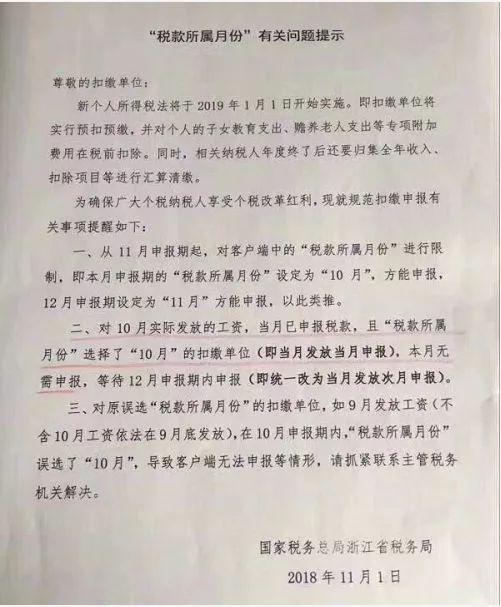 “税款所属月份”有关问题提示

尊敬的扣缴单位：

新个人所得税法将于 2019 年 1 月 1 日开始实施。即扣缴单位将实行预扣预缴，并对个人的子女教育支出、赡养老人支出等专项附加费用在税前扣除。同时，相关纳税人年度终了后还要归集全年收入、扣除项目等进行汇算清缴。

为确保广大个税纳税人享受个税改革红利，现就规范扣缴申报有关事项提醒如下：

一、从 11 月申报期起，对客户端中的“税款所属月份”进行限制，即本月申报期的“税款所属月份”设定为“10 月”，方能申报，12 月申报期设定为“11 月”方能申报，以此类推。

二、对 10 月实际发放的工资，当月已申报税款，且“税款所属月份”选择了“10 月”的扣缴单位（即当月发放当月申报），本月无需申报，等待 12 月申报期内申报（即统一改为当月发放次月申报）。

三、对原误选“税款所属月份”的扣缴单位，如 9 月发放工资（不含 10 月工资依法在 9 月底发放），在 10 月申报期内，“税款所属月份”误选了“10 月”，导致客户端无法申报等情形，请抓紧联系主管税务机关解决。

国家税务总局浙江省税务局

2018 年 11 月 1 日